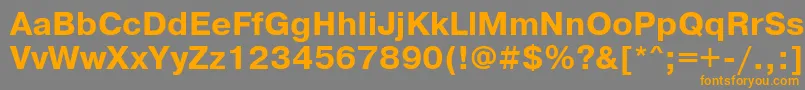 AaBbCcDdEeFfGgHhIiJjKkLlMmNnOoPpQqRrSsTtUu
VvWwXxYyZz1234567890(!@#$%?&[*^;=+-/.,:
fontsforyou.com